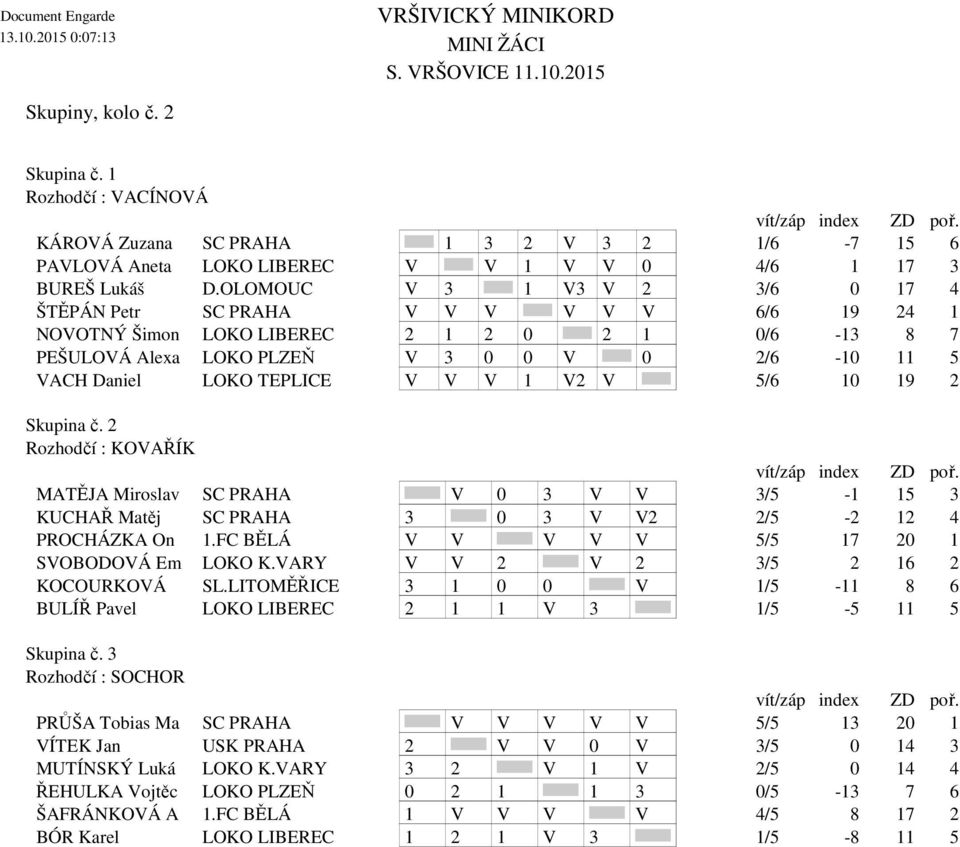 Document Engarde
13.10.2015 0:07:13

VRŠIVICKÝ MINIKORD
MINI ŽÁCI
S. VRŠOVICE 11.10.2015

Skupiny, kolo č. 2

Skupina č. 1
Rozhodčí : VACÍNOVÁ

| | | | | | | | | | vít/záp | index | ZD | poř. |
|---|---|---|---|---|---|---|---|---|---|---|---|---|
| KÁROVÁ Zuzana | SC PRAHA | | 1 | 3 | 2 | V | 3 | 2 | 1/6 | -7 | 15 | 6 |
| PAVLOVÁ Aneta | LOKO LIBEREC | V | | V | 1 | V | V | 0 | 4/6 | 1 | 17 | 3 |
| BUREŠ Lukáš | D.OLOMOUC | V | 3 | | 1 | V3 | V | 2 | 3/6 | 0 | 17 | 4 |
| ŠTĚPÁN Petr | SC PRAHA | V | V | V | | V | V | V | 6/6 | 19 | 24 | 1 |
| NOVOTNÝ Šimon | LOKO LIBEREC | 2 | 1 | 2 | 0 | | 2 | 1 | 0/6 | -13 | 8 | 7 |
| PEŠULOVÁ Alexa | LOKO PLZEŇ | V | 3 | 0 | 0 | V | | 0 | 2/6 | -10 | 11 | 5 |
| VACH Daniel | LOKO TEPLICE | V | V | V | 1 | V2 | V | | 5/6 | 10 | 19 | 2 |

Skupina č. 2
Rozhodčí : KOVAŘÍK

| | | | | | | | | vít/záp | index | ZD | poř. |
|---|---|---|---|---|---|---|---|---|---|---|---|
| MATĚJA Miroslav | SC PRAHA | | V | 0 | 3 | V | V | 3/5 | -1 | 15 | 3 |
| KUCHAŘ Matěj | SC PRAHA | 3 | | 0 | 3 | V | V2 | 2/5 | -2 | 12 | 4 |
| PROCHÁZKA On | 1.FC BĚLÁ | V | V | | V | V | V | 5/5 | 17 | 20 | 1 |
| SVOBODOVÁ Em | LOKO K.VARY | V | V | 2 | | V | 2 | 3/5 | 2 | 16 | 2 |
| KOCOURKOVÁ | SL.LITOMĚŘICE | 3 | 1 | 0 | 0 | | V | 1/5 | -11 | 8 | 6 |
| BULÍŘ Pavel | LOKO LIBEREC | 2 | 1 | 1 | V | 3 | | 1/5 | -5 | 11 | 5 |

Skupina č. 3
Rozhodčí : SOCHOR

| | | | | | | | | vít/záp | index | ZD | poř. |
|---|---|---|---|---|---|---|---|---|---|---|---|
| PRŮŠA Tobias Ma | SC PRAHA | | V | V | V | V | V | 5/5 | 13 | 20 | 1 |
| VÍTEK Jan | USK PRAHA | 2 | | V | V | 0 | V | 3/5 | 0 | 14 | 3 |
| MUTÍNSKÝ Luká | LOKO K.VARY | 3 | 2 | | V | 1 | V | 2/5 | 0 | 14 | 4 |
| ŘEHULKA Vojtěc | LOKO PLZEŇ | 0 | 2 | 1 | | 1 | 3 | 0/5 | -13 | 7 | 6 |
| ŠAFRÁNKOVÁ A | 1.FC BĚLÁ | 1 | V | V | V | | V | 4/5 | 8 | 17 | 2 |
| BÓR Karel | LOKO LIBEREC | 1 | 2 | 1 | V | 3 | | 1/5 | -8 | 11 | 5 |